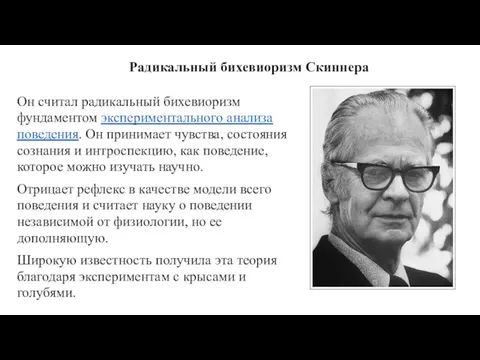 Радикальный бихевиоризм Скиннера

Он считал радикальный бихевиоризм фундаментом экспериментального анализа поведения. Он принимает чувства, состояния сознания и интроспекцию, как поведение, которое можно изучать научно.

Отрицает рефлекс в качестве модели всего поведения и считает науку о поведении независимой от физиологии, но ее дополняющую.

Широкую известность получила эта теория благодаря экспериментам с крысами и голубями.